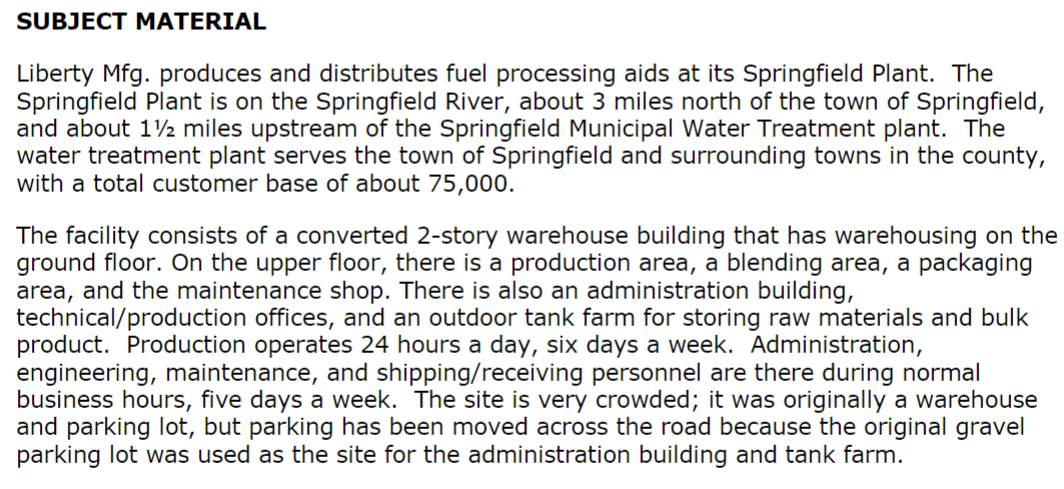 SUBJECT MATERIAL

Liberty Mfg. produces and distributes fuel processing aids at its Springfield Plant. The Springfield Plant is on the Springfield River, about 3 miles north of the town of Springfield, and about 1½ miles upstream of the Springfield Municipal Water Treatment plant. The water treatment plant serves the town of Springfield and surrounding towns in the county, with a total customer base of about 75,000.

The facility consists of a converted 2-story warehouse building that has warehousing on the ground floor. On the upper floor, there is a production area, a blending area, a packaging area, and the maintenance shop. There is also an administration building, technical/production offices, and an outdoor tank farm for storing raw materials and bulk product. Production operates 24 hours a day, six days a week. Administration, engineering, maintenance, and shipping/receiving personnel are there during normal business hours, five days a week. The site is very crowded; it was originally a warehouse and parking lot, but parking has been moved across the road because the original gravel parking lot was used as the site for the administration building and tank farm.